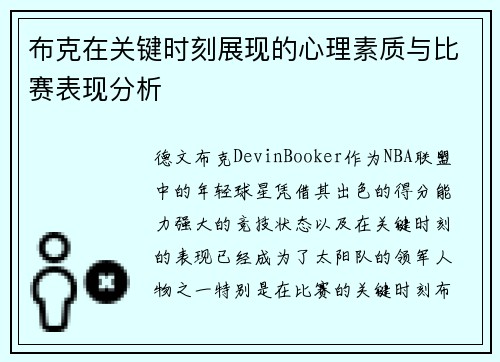 布克在关键时刻展现的心理素质与比赛表现分析

德文布克DevinBooker作为NBA联盟中的年轻球星凭借其出色的得分能力强大的竞技状态以及在关键时刻的表现已经成为了太阳队的领军人物之一特别是在比赛的关键时刻布